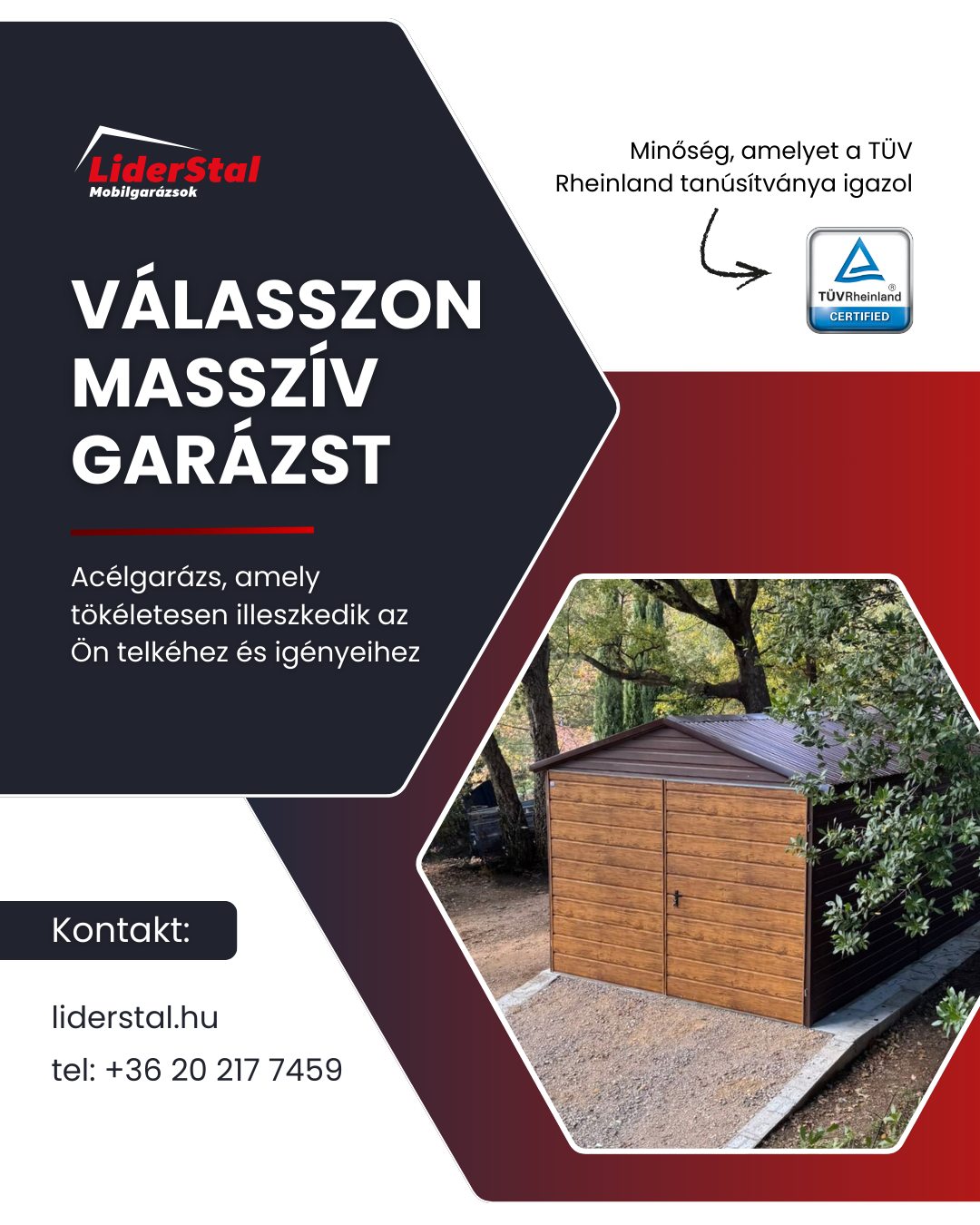 LiderStal
Mobilgarázsok

Minőség, amelyet a TÜV Rheinland tanúsítványa igazol

TÜVRheinland®
CERTIFIED

VÁLASSZON MASSZÍV GARÁZST

Acélgarázs, amely tökéletesen illeszkedik az Ön telkéhez és igényeihez

Kontakt:

liderstal.hu

tel: +36 20 217 7459